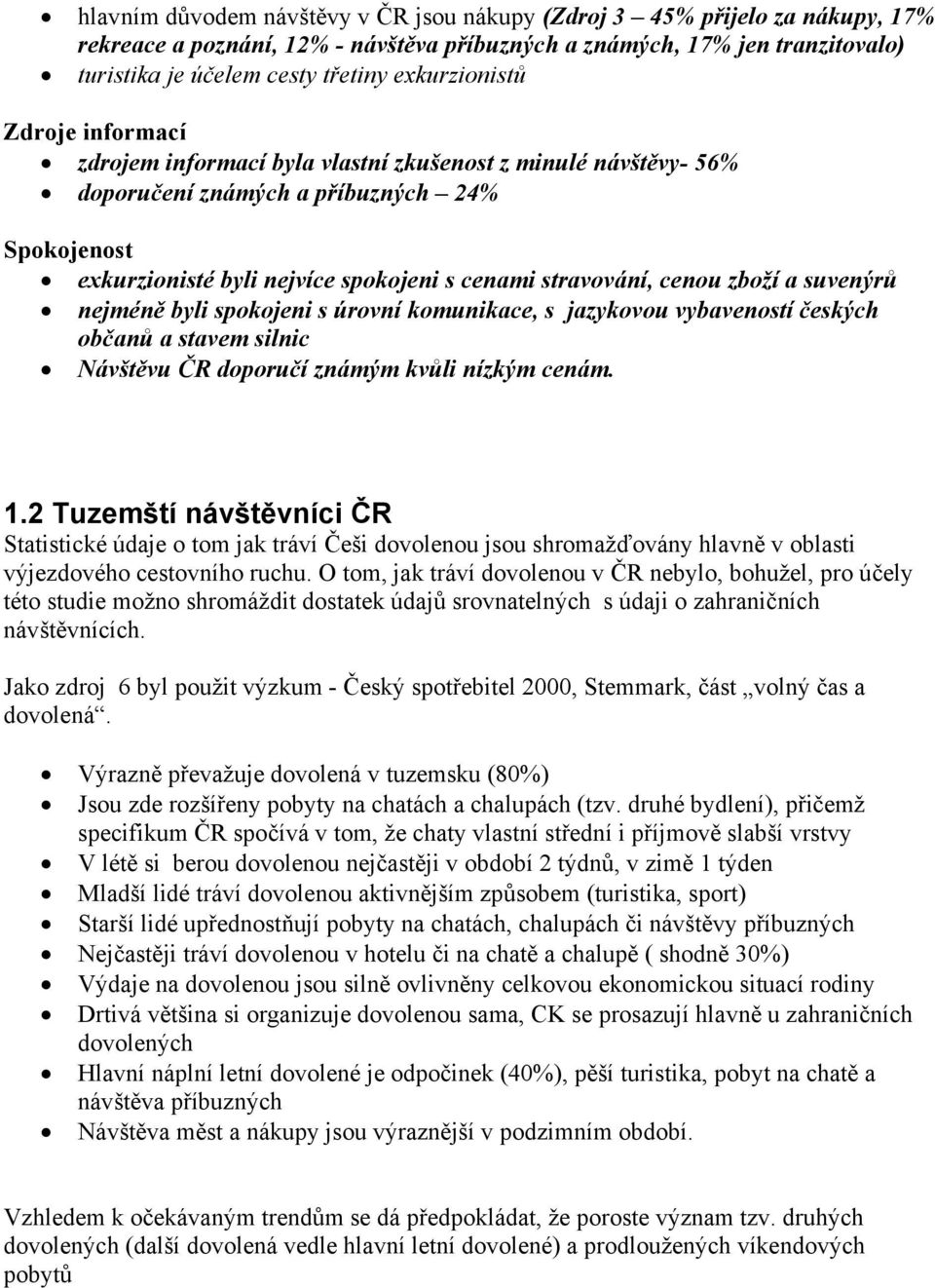 • hlavním důvodem návštěvy v ČR jsou nákupy (Zdroj 3 – 45% přijelo za nákupy, 17% rekreace a poznání, 12% - návštěva příbuzných a známých, 17% jen tranzitovalo)
• turistika je účelem cesty třetiny exkurzionistů

Zdroje informací
• zdrojem informací byla vlastní zkušenost z minulé návštěvy- 56%
• doporučení známých a příbuzných – 24%

Spokojenost
• exkurzionisté byli nejvíce spokojeni s cenami stravování, cenou zboží a suvenýrů
• nejméně byli spokojeni s úrovní komunikace, s jazykovou vybaveností českých občanů a stavem silnic
• Návštěvu ČR doporučí známým kvůli nízkým cenám.

1.2 Tuzemští návštěvníci ČR
Statistické údaje o tom jak tráví Češi dovolenou jsou shromažďovány hlavně v oblasti výjezdového cestovního ruchu. O tom, jak tráví dovolenou v ČR nebylo, bohužel, pro účely této studie možno shromáždit dostatek údajů srovnatelných s údaji o zahraničních návštěvnících.

Jako zdroj 6 byl použit výzkum - Český spotřebitel 2000, Stemmark, část „volný čas a dovolená“.

• Výrazně převažuje dovolená v tuzemsku (80%)
• Jsou zde rozšířeny pobyty na chatách a chalupách (tzv. druhé bydlení), přičemž specifikum ČR spočívá v tom, že chaty vlastní střední i příjmově slabší vrstvy
• V létě si berou dovolenou nejčastěji v období 2 týdnů, v zimě 1 týden
• Mladší lidé tráví dovolenou aktivnějším způsobem (turistika, sport)
• Starší lidé upřednostňují pobyty na chatách, chalupách či návštěvy příbuzných
• Nejčastěji tráví dovolenou v hotelu či na chatě a chalupě ( shodně 30%)
• Výdaje na dovolenou jsou silně ovlivněny celkovou ekonomickou situací rodiny
• Drtivá většina si organizuje dovolenou sama, CK se prosazují hlavně u zahraničních dovolených
• Hlavní náplní letní dovolené je odpočinek (40%), pěší turistika, pobyt na chatě a návštěva příbuzných
• Návštěva měst a nákupy jsou výraznější v podzimním období.

Vzhledem k očekávaným trendům se dá předpokládat, že poroste význam tzv. druhých dovolených (další dovolená vedle hlavní letní dovolené) a prodloužených víkendových pobytů